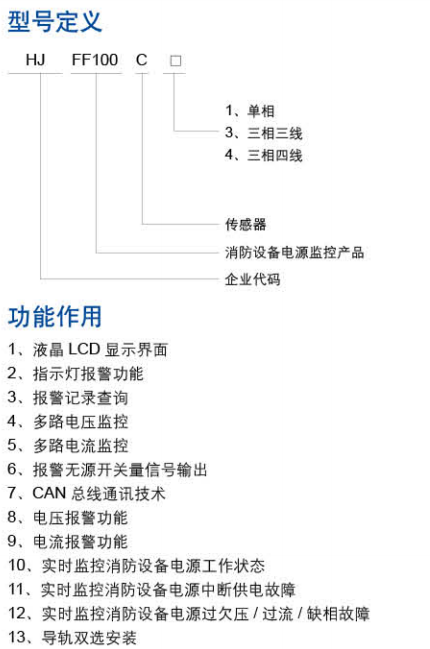 型号定义

HJ FF100 C □

1、单相
3、三相三线
4、三相四线

传感器
消防设备电源监控产品
企业代码

功能作用

1、液晶 LCD 显示界面
2、指示灯报警功能
3、报警记录查询
4、多路电压监控
5、多路电流监控
6、报警无源开关量信号输出
7、CAN 总线通讯技术
8、电压报警功能
9、电流报警功能
10、实时监控消防设备电源工作状态
11、实时监控消防设备电源中断供电故障
12、实时监控消防设备电源过欠压 / 过流 / 缺相故障
13、导轨双选安装